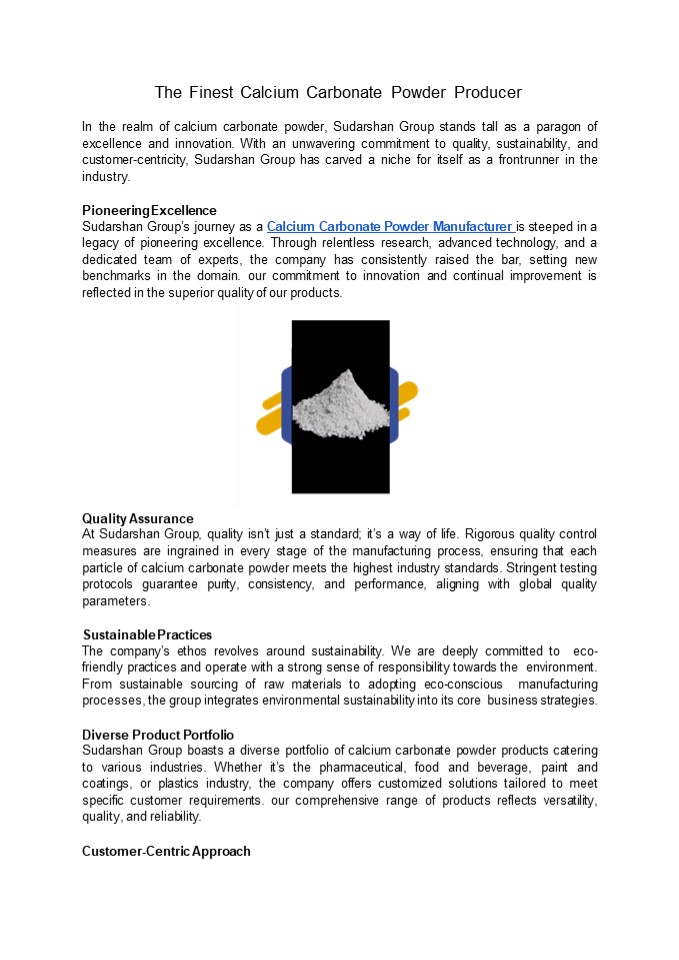 The Finest Calcium Carbonate Powder Producer

In the realm of calcium carbonate powder, Sudarshan Group stands tall as a paragon of excellence and innovation. With an unwavering commitment to quality, sustainability, and customer-centricity, Sudarshan Group has carved a niche for itself as a frontrunner in the industry.

Pioneering Excellence
Sudarshan Group's journey as a Calcium Carbonate Powder Manufacturer is steeped in a legacy of pioneering excellence. Through relentless research, advanced technology, and a dedicated team of experts, the company has consistently raised the bar, setting new benchmarks in the domain. our commitment to innovation and continual improvement is reflected in the superior quality of our products.

Quality Assurance
At Sudarshan Group, quality isn't just a standard; it's a way of life. Rigorous quality control measures are ingrained in every stage of the manufacturing process, ensuring that each particle of calcium carbonate powder meets the highest industry standards. Stringent testing protocols guarantee purity, consistency, and performance, aligning with global quality parameters.

Sustainable Practices
The company's ethos revolves around sustainability. We are deeply committed to eco-friendly practices and operate with a strong sense of responsibility towards the environment. From sustainable sourcing of raw materials to adopting eco-conscious manufacturing processes, the group integrates environmental sustainability into its core business strategies.

Diverse Product Portfolio
Sudarshan Group boasts a diverse portfolio of calcium carbonate powder products catering to various industries. Whether it's the pharmaceutical, food and beverage, paint and coatings, or plastics industry, the company offers customized solutions tailored to meet specific customer requirements. our comprehensive range of products reflects versatility, quality, and reliability.

Customer-Centric Approach